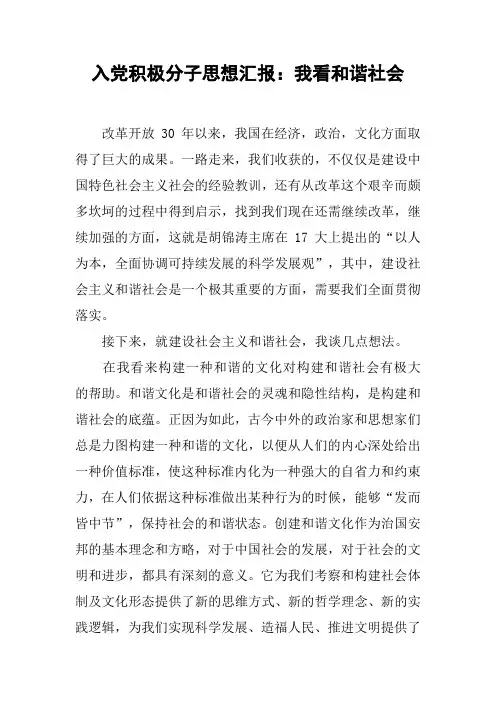 入党积极分子思想汇报：我看和谐社会

改革开放 30 年以来，我国在经济，政治，文化方面取得了巨大的成果。一路走来，我们收获的，不仅仅是建设中国特色社会主义社会的经验教训，还有从改革这个艰辛而颇多坎坷的过程中得到启示，找到我们现在还需继续改革，继续加强的方面，这就是胡锦涛主席在 17 大上提出的“以人为本，全面协调可持续发展的科学发展观”，其中，建设社会主义和谐社会是一个极其重要的方面，需要我们全面贯彻落实。

接下来，就建设社会主义和谐社会，我谈几点想法。

在我看来构建一种和谐的文化对构建和谐社会有极大的帮助。和谐文化是和谐社会的灵魂和隐性结构，是构建和谐社会的底蕴。正因为如此，古今中外的政治家和思想家们总是力图构建一种和谐的文化，以便从人们的内心深处给出一种价值标准，使这种标准内化为一种强大的自省力和约束力，在人们依据这种标准做出某种行为的时候，能够“发而皆中节”，保持社会的和谐状态。创建和谐文化作为治国安邦的基本理念和方略，对于中国社会的发展，对于社会的文明和进步，都具有深刻的意义。它为我们考察和构建社会体制及文化形态提供了新的思维方式、新的哲学理念、新的实践逻辑，为我们实现科学发展、造福人民、推进文明提供了